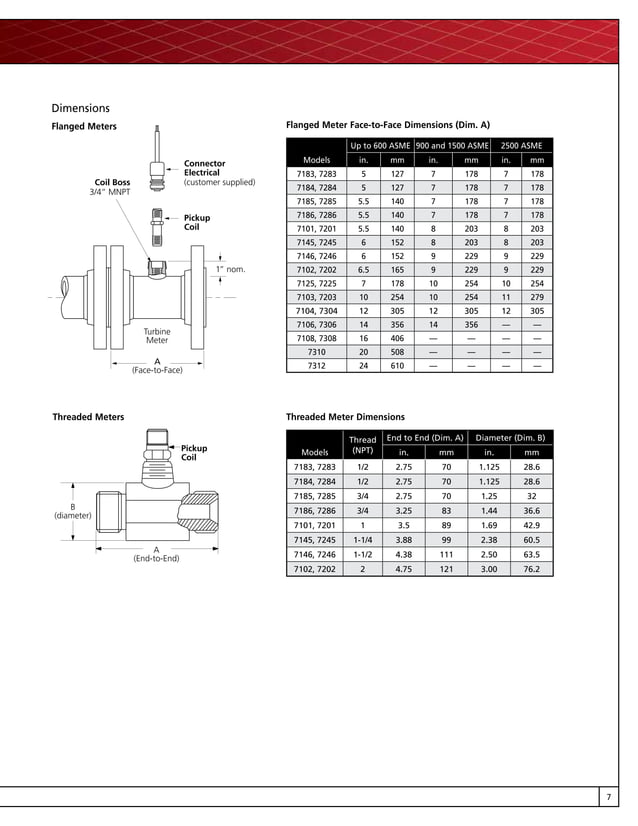 Dimensions

Flanged Meters

Connector Electrical (customer supplied)

Coil Boss 3/4" MNPT

Pickup Coil

1" nom.

Turbine Meter

A (Face-to-Face)

Flanged Meter Face-to-Face Dimensions (Dim. A)

| Models | Up to 600 ASME in. | Up to 600 ASME mm | 900 and 1500 ASME in. | 900 and 1500 ASME mm | 2500 ASME in. | 2500 ASME mm |
|---|---|---|---|---|---|---|
| 7183, 7283 | 5 | 127 | 7 | 178 | 7 | 178 |
| 7184, 7284 | 5 | 127 | 7 | 178 | 7 | 178 |
| 7185, 7285 | 5.5 | 140 | 7 | 178 | 7 | 178 |
| 7186, 7286 | 5.5 | 140 | 7 | 178 | 7 | 178 |
| 7101, 7201 | 5.5 | 140 | 8 | 203 | 8 | 203 |
| 7145, 7245 | 6 | 152 | 8 | 203 | 8 | 203 |
| 7146, 7246 | 6 | 152 | 9 | 229 | 9 | 229 |
| 7102, 7202 | 6.5 | 165 | 9 | 229 | 9 | 229 |
| 7125, 7225 | 7 | 178 | 10 | 254 | 10 | 254 |
| 7103, 7203 | 10 | 254 | 10 | 254 | 11 | 279 |
| 7104, 7304 | 12 | 305 | 12 | 305 | 12 | 305 |
| 7106, 7306 | 14 | 356 | 14 | 356 | — | — |
| 7108, 7308 | 16 | 406 | — | — | — | — |
| 7310 | 20 | 508 | — | — | — | — |
| 7312 | 24 | 610 | — | — | — | — |

Threaded Meters

Pickup Coil

B (diameter)

A (End-to-End)

Threaded Meter Dimensions

| Models | Thread (NPT) | End to End (Dim. A) in. | End to End (Dim. A) mm | Diameter (Dim. B) in. | Diameter (Dim. B) mm |
|---|---|---|---|---|---|
| 7183, 7283 | 1/2 | 2.75 | 70 | 1.125 | 28.6 |
| 7184, 7284 | 1/2 | 2.75 | 70 | 1.125 | 28.6 |
| 7185, 7285 | 3/4 | 2.75 | 70 | 1.25 | 32 |
| 7186, 7286 | 3/4 | 3.25 | 83 | 1.44 | 36.6 |
| 7101, 7201 | 1 | 3.5 | 89 | 1.69 | 42.9 |
| 7145, 7245 | 1-1/4 | 3.88 | 99 | 2.38 | 60.5 |
| 7146, 7246 | 1-1/2 | 4.38 | 111 | 2.50 | 63.5 |
| 7102, 7202 | 2 | 4.75 | 121 | 3.00 | 76.2 |

7